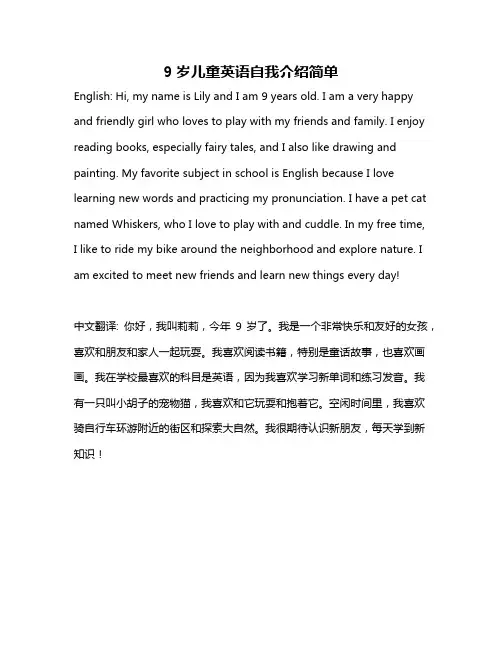 9 岁儿童英语自我介绍简单

English: Hi, my name is Lily and I am 9 years old. I am a very happy and friendly girl who loves to play with my friends and family. I enjoy reading books, especially fairy tales, and I also like drawing and painting. My favorite subject in school is English because I love learning new words and practicing my pronunciation. I have a pet cat named Whiskers, who I love to play with and cuddle. In my free time, I like to ride my bike around the neighborhood and explore nature. I am excited to meet new friends and learn new things every day!

中文翻译: 你好，我叫莉莉，今年 9 岁了。我是一个非常快乐和友好的女孩，喜欢和朋友和家人一起玩耍。我喜欢阅读书籍，特别是童话故事，也喜欢画画。我在学校最喜欢的科目是英语，因为我喜欢学习新单词和练习发音。我有一只叫小胡子的宠物猫，我喜欢和它玩耍和抱着它。空闲时间里，我喜欢骑自行车环游附近的街区和探索大自然。我很期待认识新朋友，每天学到新知识！